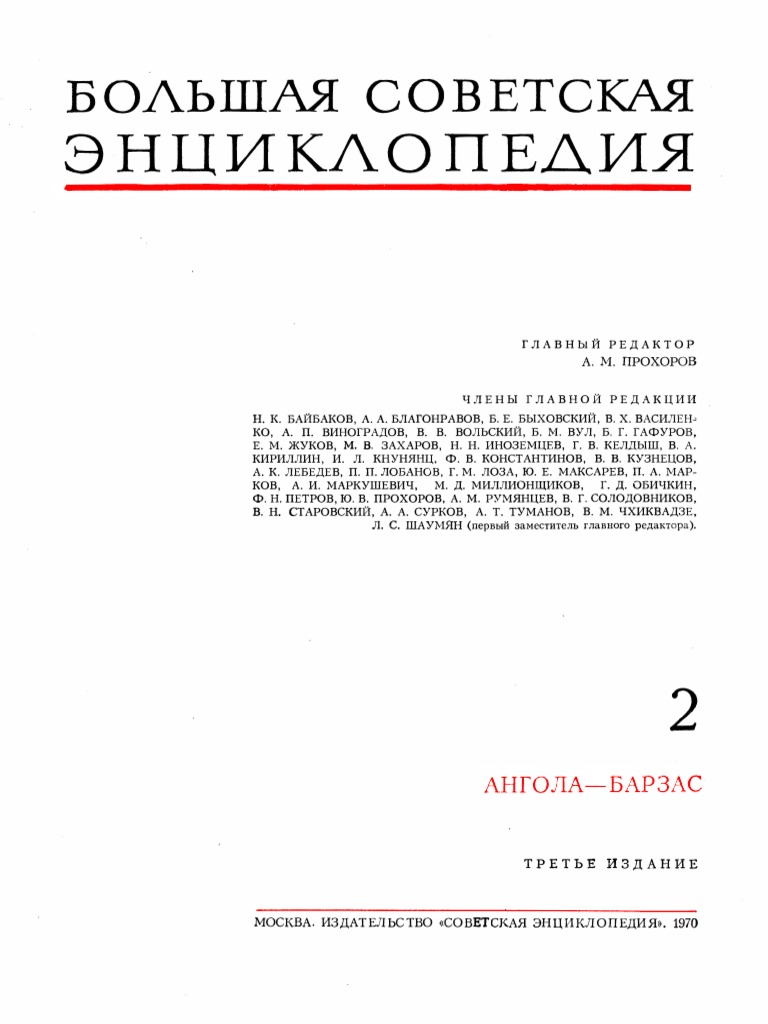 БОЛЬШАЯ СОВЕТСКАЯ
ЭНЦИКЛОПЕДИЯ

ГЛАВНЫЙ РЕДАКТОР
А. М. ПРОХОРОВ

ЧЛЕНЫ ГЛАВНОЙ РЕДАКЦИИ
Н. К. БАЙБАКОВ, А. А. БЛАГОНРАВОВ, Б. Е. БЫХОВСКИЙ, В. Х. ВАСИЛЕНКО, А. П. ВИНОГРАДОВ, В. В. ВОЛЬСКИЙ, Б. М. ВУЛ, Б. Г. ГАФУРОВ, Е. М. ЖУКОВ, М. В. ЗАХАРОВ, Н. Н. ИНОЗЕМЦЕВ, Г. В. КЕЛДЫШ, В. А. КИРИЛЛИН, И. Л. КНУНЯНЦ, Ф. В. КОНСТАНТИНОВ, В. В. КУЗНЕЦОВ, А. К. ЛЕБЕДЕВ, П. П. ЛОБАНОВ, Г. М. ЛОЗА, Ю. Е. МАКСАРЕВ, П. А. МАРКОВ, А. И. МАРКУШЕВИЧ, М. Д. МИЛЛИОНЩИКОВ, Г. Д. ОБИЧКИН, Ф. Н. ПЕТРОВ, Ю. В. ПРОХОРОВ, А. М. РУМЯНЦЕВ, В. Г. СОЛОДОВНИКОВ, В. Н. СТАРОВСКИЙ, А. А. СУРКОВ, А. Т. ТУМАНОВ, В. М. ЧХИКВАДЗЕ, Л. С. ШАУМЯН (первый заместитель главного редактора).

2

АНГОЛА—БАРЗАС

ТРЕТЬЕ ИЗДАНИЕ

МОСКВА. ИЗДАТЕЛЬСТВО «СОВЕТСКАЯ ЭНЦИКЛОПЕДИЯ». 1970